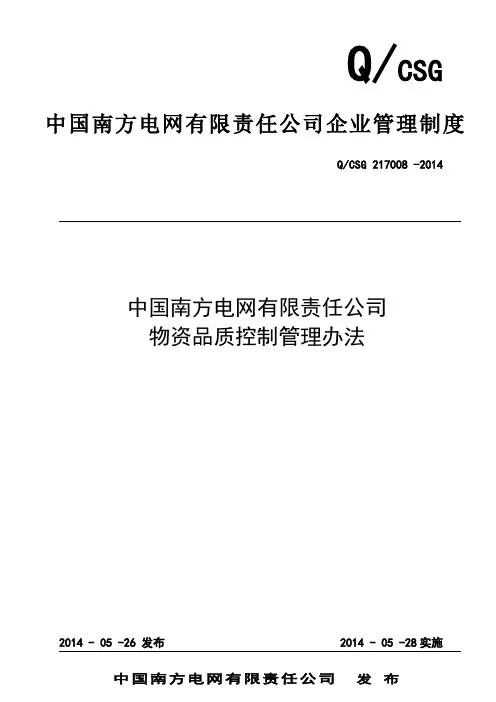 Q/CSG

中国南方电网有限责任公司企业管理制度

Q/CSG 217008 -2014

中国南方电网有限责任公司
物资品质控制管理办法

2014 - 05 -26 发布

2014 - 05 -28 实施

中国南方电网有限责任公司 发 布